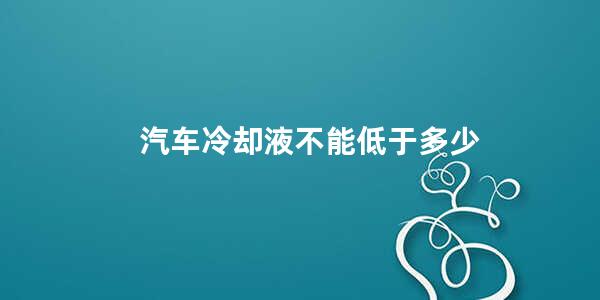 汽车冷却液不能低于多少